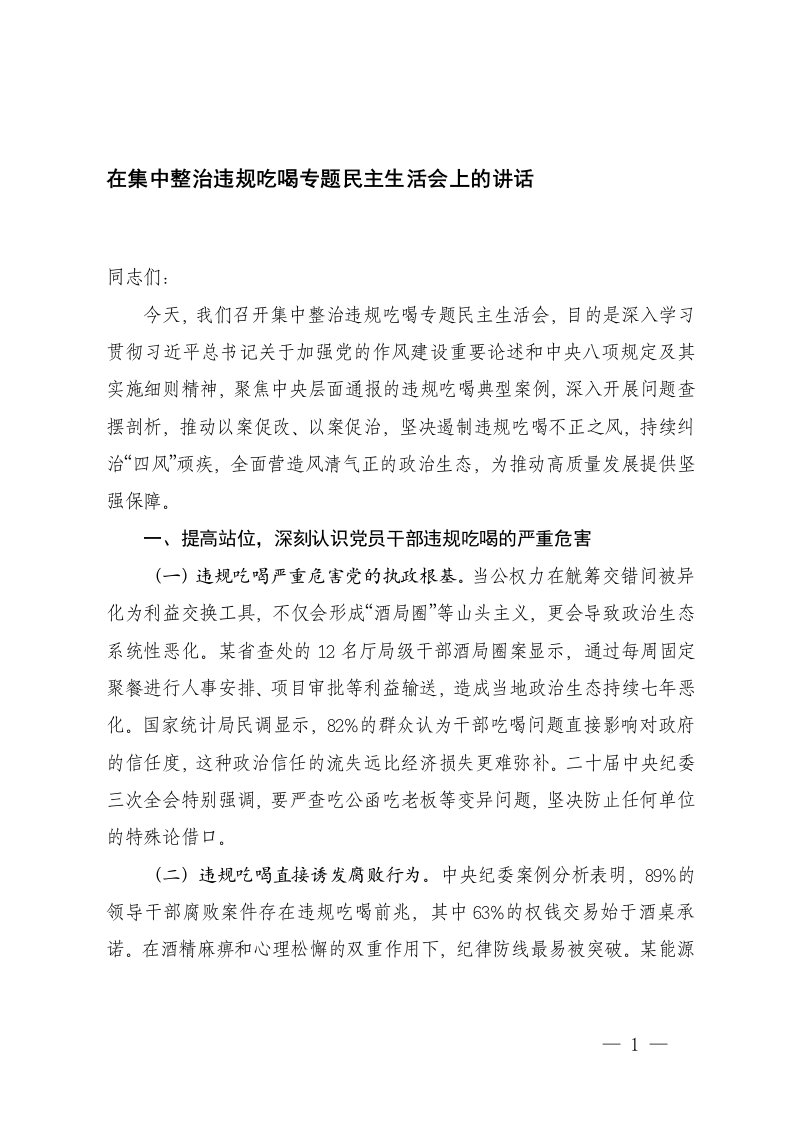 在集中整治违规吃喝专题民主生活会上的讲话

同志们：

今天，我们召开集中整治违规吃喝专题民主生活会，目的是深入学习贯彻习近平总书记关于加强党的作风建设重要论述和中央八项规定及其实施细则精神，聚焦中央层面通报的违规吃喝典型案例，深入开展问题查摆剖析，推动以案促改、以案促治，坚决遏制违规吃喝不正之风，持续纠治“四风”顽疾，全面营造风清气正的政治生态，为推动高质量发展提供坚强保障。

一、提高站位，深刻认识党员干部违规吃喝的严重危害

（一）违规吃喝严重危害党的执政根基。当公权力在觥筹交错间被异化为利益交换工具，不仅会形成“酒局圈”等山头主义，更会导致政治生态系统性恶化。某省查处的12名厅局级干部酒局圈案显示，通过每周固定聚餐进行人事安排、项目审批等利益输送，造成当地政治生态持续七年恶化。国家统计局民调显示，82%的群众认为干部吃喝问题直接影响对政府的信任度，这种政治信任的流失远比经济损失更难弥补。二十届中央纪委三次全会特别强调，要严查吃公函吃老板等变异问题，坚决防止任何单位的特殊论借口。

（二）违规吃喝直接诱发腐败行为。中央纪委案例分析表明，89%的领导干部腐败案件存在违规吃喝前兆，其中63%的权钱交易始于酒桌承诺。在酒精麻痹和心理松懈的双重作用下，纪律防线最易被突破。某能源

— 1 —